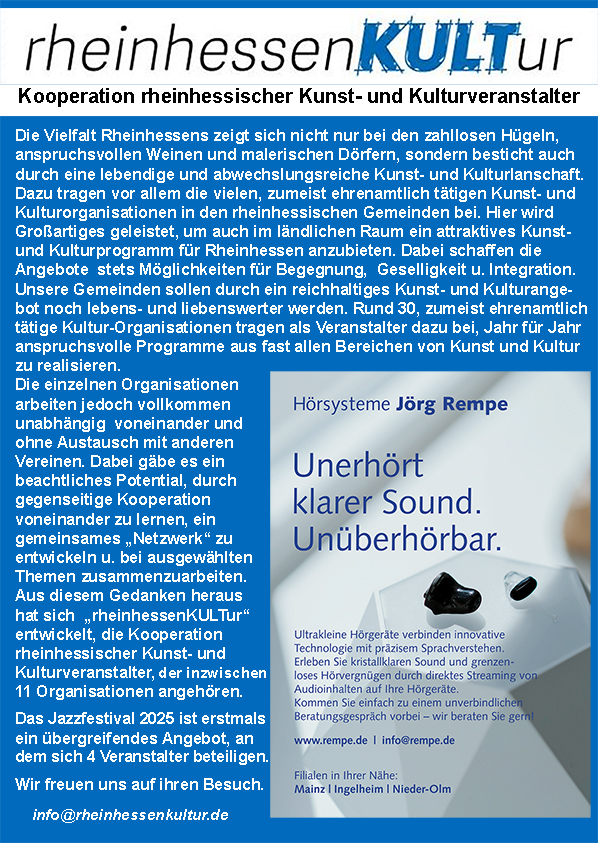 rheinhessenKULTur

Kooperation rheinhessischer Kunst- und Kulturveranstalter

Die Vielfalt Rheinhessens zeigt sich nicht nur bei den zahllosen Hügeln, anspruchsvollen Weinen und malerischen Dörfern, sondern besticht auch durch eine lebendige und abwechslungsreiche Kunst- und Kulturlanschaft. Dazu tragen vor allem die vielen, zumeist ehrenamtlich tätigen Kunst- und Kulturorganisationen in den rheinhessischen Gemeinden bei. Hier wird Großartiges geleistet, um auch im ländlichen Raum ein attraktives Kunst- und Kulturprogramm für Rheinhessen anzubieten. Dabei schaffen die Angebote stets Möglichkeiten für Begegnung, Geselligkeit u. Integration. Unsere Gemeinden sollen durch ein reichhaltiges Kunst- und Kulturangebot noch lebens- und liebenswerter werden. Rund 30, zumeist ehrenamtlich tätige Kultur-Organisationen tragen als Veranstalter dazu bei, Jahr für Jahr anspruchsvolle Programme aus fast allen Bereichen von Kunst und Kultur zu realisieren.

Die einzelnen Organisationen arbeiten jedoch vollkommen unabhängig voneinander und ohne Austausch mit anderen Vereinen. Dabei gäbe es ein beachtliches Potential, durch gegenseitige Kooperation voneinander zu lernen, ein gemeinsames „Netzwerk“ zu entwickeln u. bei ausgewählten Themen zusammenzuarbeiten. Aus diesem Gedanken heraus hat sich „rheinhessenKULTur“ entwickelt, die Kooperation rheinhessischer Kunst- und Kulturveranstalter, der inzwischen 11 Organisationen angehören.

Das Jazzfestival 2025 ist erstmals ein übergreifendes Angebot, an dem sich 4 Veranstalter beteiligen.

Wir freuen uns auf ihren Besuch.

info@rheinhessenkultur.de

Hörsysteme Jörg Rempe

Unerhört klarer Sound. Unüberhörbar.

Ultrakleine Hörgeräte verbinden innovative Technologie mit präzisem Sprachverstehen. Erleben Sie kristallklaren Sound und grenzenloses Hörvergnügen durch direktes Streaming von Audioinhalten auf Ihre Hörgeräte. Kommen Sie einfach zu einem unverbindlichen Beratungsgespräch vorbei – wir beraten Sie gern!

www.rempe.de | info@rempe.de

Filialen in Ihrer Nähe:
Mainz | Ingelheim | Nieder-Olm